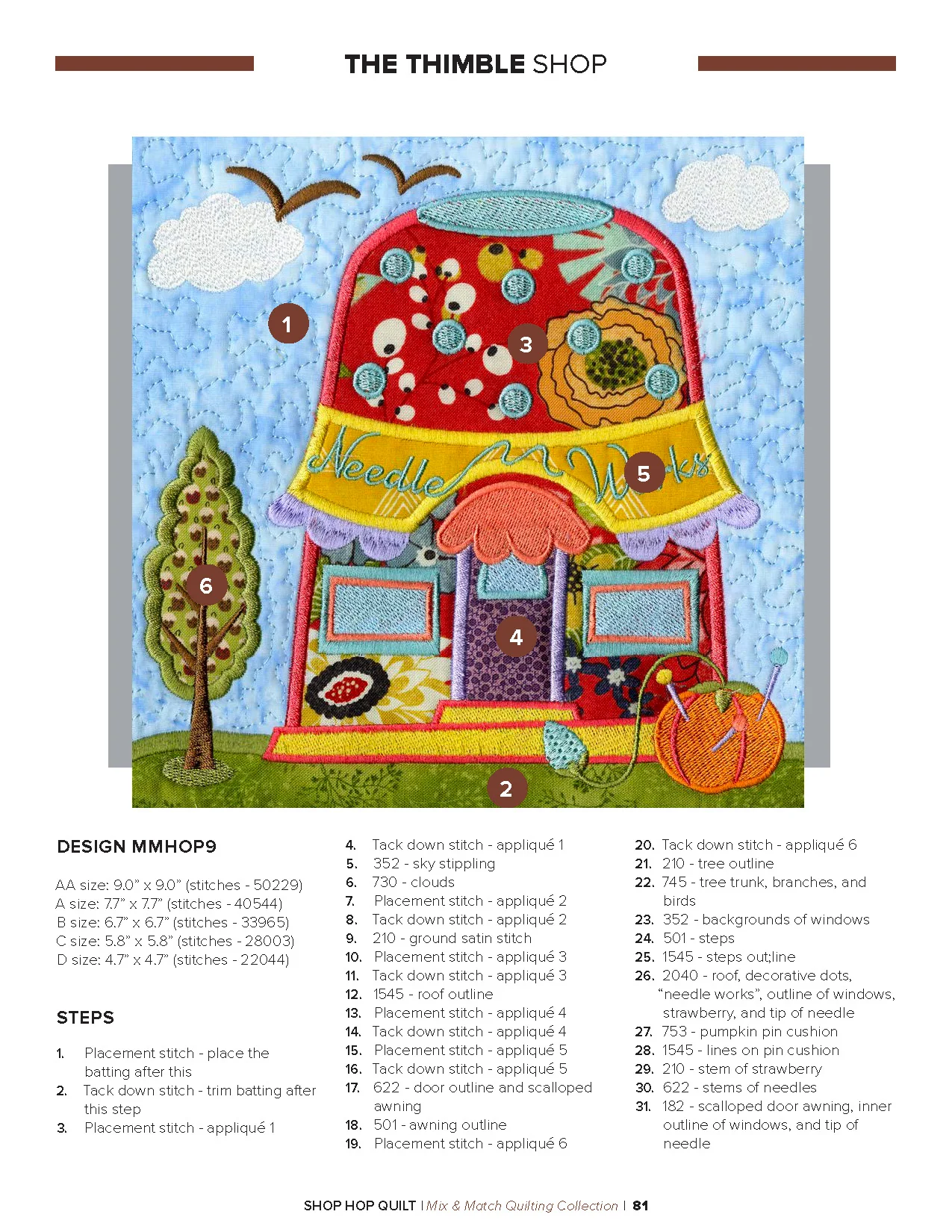 THE THIMBLE SHOP

1

3

Needle Works

5

6

4

2

DESIGN MMHOP9

AA size: 9.0" x 9.0" (stitches - 50229)
A size: 7.7" x 7.7" (stitches - 40544)
B size: 6.7" x 6.7" (stitches - 33965)
C size: 5.8" x 5.8" (stitches - 28003)
D size: 4.7" x 4.7" (stitches - 22044)

STEPS

1. Placement stitch - place the batting after this
2. Tack down stitch - trim batting after this step
3. Placement stitch - appliqué 1
4. Tack down stitch - appliqué 1
5. 352 - sky stippling
6. 730 - clouds
7. Placement stitch - appliqué 2
8. Tack down stitch - appliqué 2
9. 210 - ground satin stitch
10. Placement stitch - appliqué 3
11. Tack down stitch - appliqué 3
12. 1545 - roof outline
13. Placement stitch - appliqué 4
14. Tack down stitch - appliqué 4
15. Placement stitch - appliqué 5
16. Tack down stitch - appliqué 5
17. 622 - door outline and scalloped awning
18. 501 - awning outline
19. Placement stitch - appliqué 6
20. Tack down stitch - appliqué 6
21. 210 - tree outline
22. 745 - tree trunk, branches, and birds
23. 352 - backgrounds of windows
24. 501 - steps
25. 1545 - steps out;line
26. 2040 - roof, decorative dots, "needle works", outline of windows, strawberry, and tip of needle
27. 753 - pumpkin pin cushion
28. 1545 - lines on pin cushion
29. 210 - stem of strawberry
30. 622 - stems of needles
31. 182 - scalloped door awning, inner outline of windows, and tip of needle

SHOP HOP QUILT | Mix & Match Quilting Collection | 81